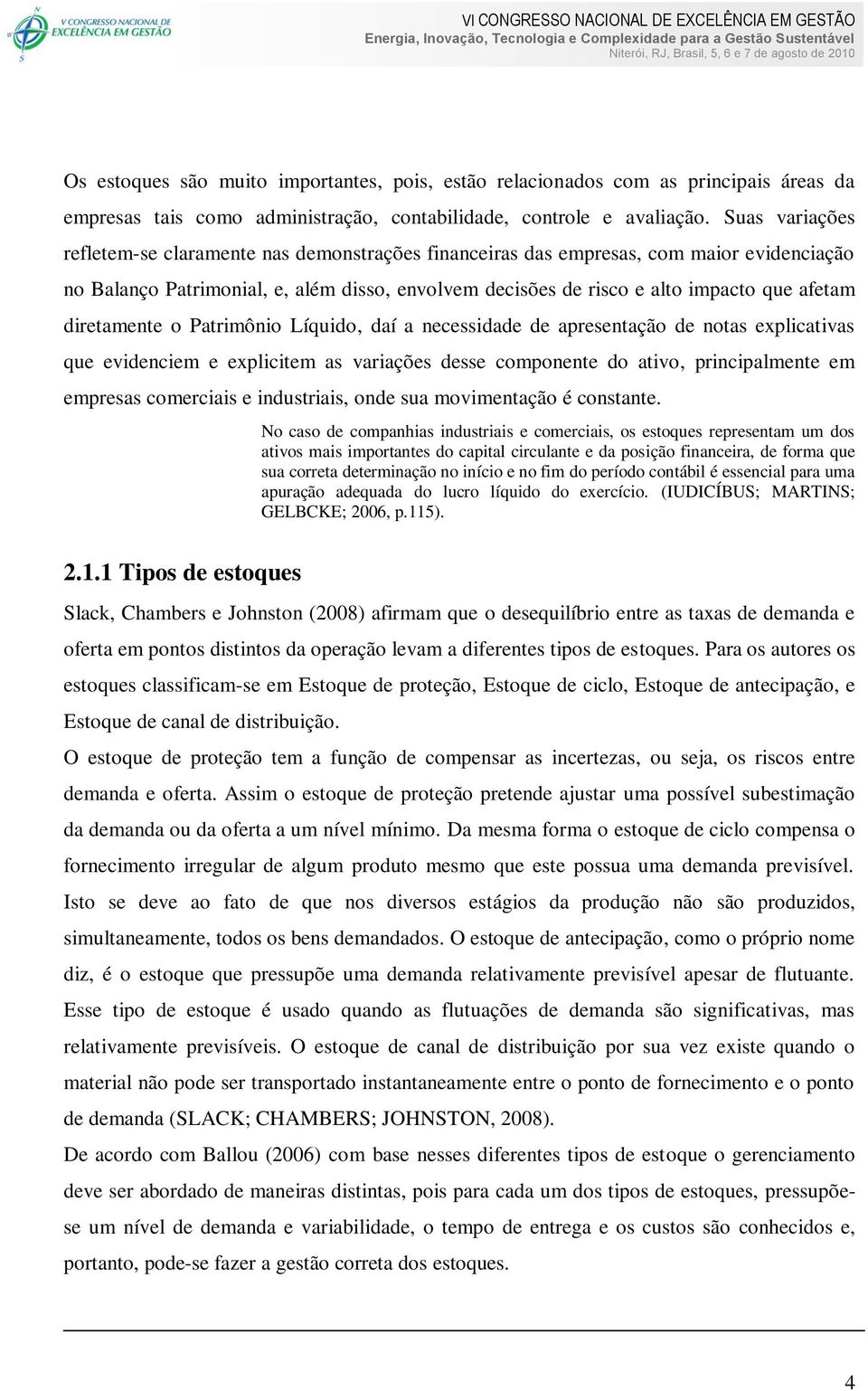 V CONGRESSO NACIONAL DE EXCELÊNCIA EM GESTÃO

VI CONGRESSO NACIONAL DE EXCELÊNCIA EM GESTÃO
Energia, Inovação, Tecnologia e Complexidade para a Gestão Sustentável
Niterói, RJ, Brasil, 5, 6 e 7 de agosto de 2010

Os estoques são muito importantes, pois, estão relacionados com as principais áreas da empresas tais como administração, contabilidade, controle e avaliação. Suas variações refletem-se claramente nas demonstrações financeiras das empresas, com maior evidenciação no Balanço Patrimonial, e, além disso, envolvem decisões de risco e alto impacto que afetam diretamente o Patrimônio Líquido, daí a necessidade de apresentação de notas explicativas que evidenciem e explicitem as variações desse componente do ativo, principalmente em empresas comerciais e industriais, onde sua movimentação é constante.

No caso de companhias industriais e comerciais, os estoques representam um dos ativos mais importantes do capital circulante e da posição financeira, de forma que sua correta determinação no início e no fim do período contábil é essencial para uma apuração adequada do lucro líquido do exercício. (IUDICÍBUS; MARTINS; GELBCKE; 2006, p.115).

2.1.1 Tipos de estoques

Slack, Chambers e Johnston (2008) afirmam que o desequilíbrio entre as taxas de demanda e oferta em pontos distintos da operação levam a diferentes tipos de estoques. Para os autores os estoques classificam-se em Estoque de proteção, Estoque de ciclo, Estoque de antecipação, e Estoque de canal de distribuição.

O estoque de proteção tem a função de compensar as incertezas, ou seja, os riscos entre demanda e oferta. Assim o estoque de proteção pretende ajustar uma possível subestimação da demanda ou da oferta a um nível mínimo. Da mesma forma o estoque de ciclo compensa o fornecimento irregular de algum produto mesmo que este possua uma demanda previsível. Isto se deve ao fato de que nos diversos estágios da produção não são produzidos, simultaneamente, todos os bens demandados. O estoque de antecipação, como o próprio nome diz, é o estoque que pressupõe uma demanda relativamente previsível apesar de flutuante. Esse tipo de estoque é usado quando as flutuações de demanda são significativas, mas relativamente previsíveis. O estoque de canal de distribuição por sua vez existe quando o material não pode ser transportado instantaneamente entre o ponto de fornecimento e o ponto de demanda (SLACK; CHAMBERS; JOHNSTON, 2008).

De acordo com Ballou (2006) com base nesses diferentes tipos de estoque o gerenciamento deve ser abordado de maneiras distintas, pois para cada um dos tipos de estoques, pressupõe-se um nível de demanda e variabilidade, o tempo de entrega e os custos são conhecidos e, portanto, pode-se fazer a gestão correta dos estoques.

4